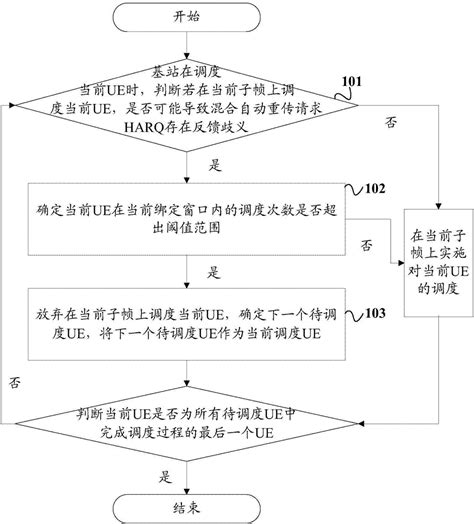 开始

基站在调度当前UE时，判断若在当前子帧上调度当前UE，是否可能导致混合自动重传请求HARQ存在反馈歧义

101

否

是

确定当前UE在当前绑定窗口内的调度次数是否超出阈值范围

102

否

在当前子帧上实施对当前UE的调度

是

放弃在当前子帧上调度当前UE，确定下一个待调度UE，将下一个待调度UE作为当前调度UE

103

否

判断当前UE是否为所有待调度UE中完成调度过程的最后一个UE

是

结束